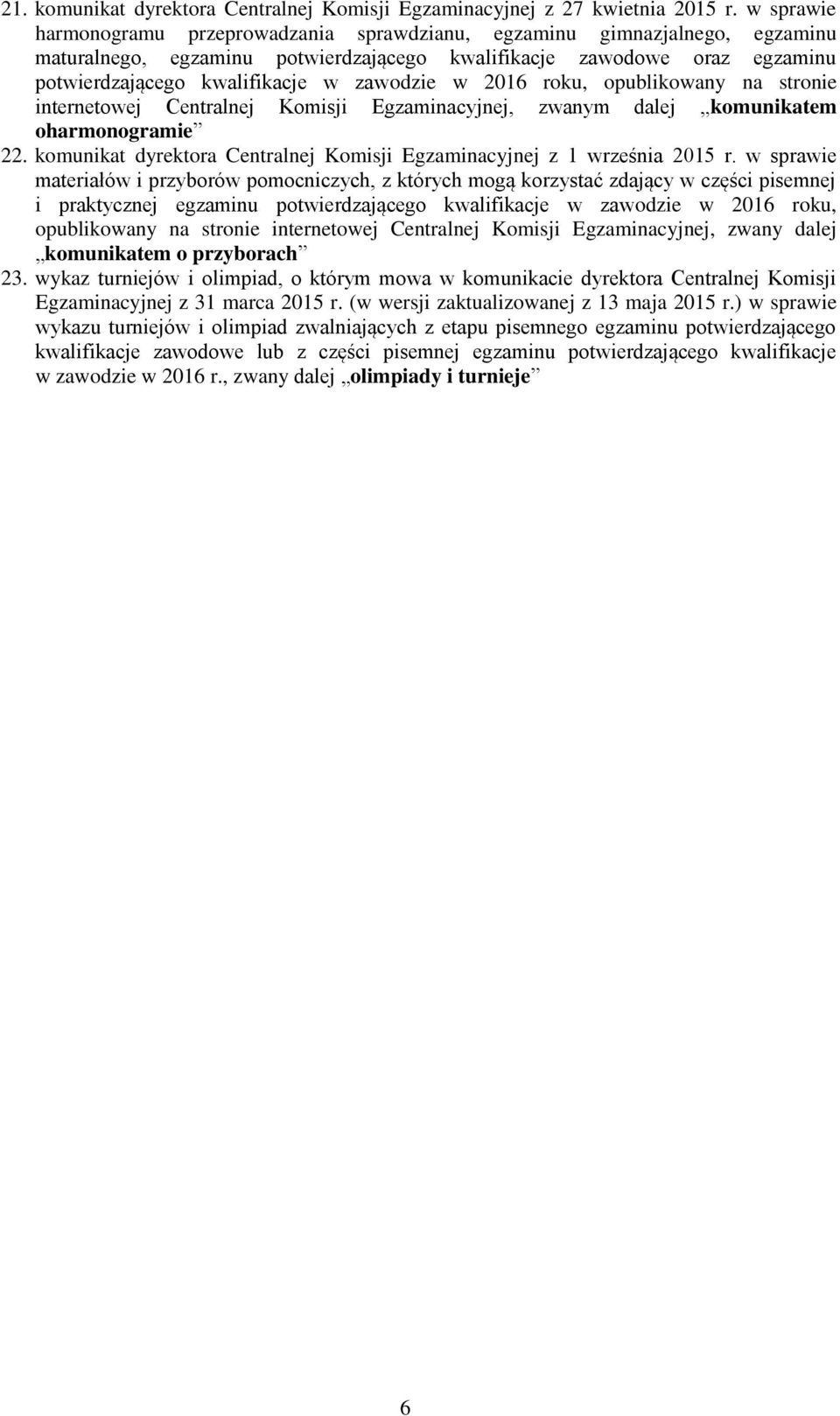 21. komunikat dyrektora Centralnej Komisji Egzaminacyjnej z 27 kwietnia 2015 r. w sprawie harmonogramu przeprowadzania sprawdzianu, egzaminu gimnazjalnego, egzaminu maturalnego, egzaminu potwierdzającego kwalifikacje zawodowe oraz egzaminu potwierdzającego kwalifikacje w zawodzie w 2016 roku, opublikowany na stronie internetowej Centralnej Komisji Egzaminacyjnej, zwanym dalej „komunikatem oharmonogramie”

22. komunikat dyrektora Centralnej Komisji Egzaminacyjnej z 1 września 2015 r. w sprawie materiałów i przyborów pomocniczych, z których mogą korzystać zdający w części pisemnej i praktycznej egzaminu potwierdzającego kwalifikacje w zawodzie w 2016 roku, opublikowany na stronie internetowej Centralnej Komisji Egzaminacyjnej, zwany dalej „komunikatem o przyborach”

23. wykaz turniejów i olimpiad, o którym mowa w komunikacie dyrektora Centralnej Komisji Egzaminacyjnej z 31 marca 2015 r. (w wersji zaktualizowanej z 13 maja 2015 r.) w sprawie wykazu turniejów i olimpiad zwalniających z etapu pisemnego egzaminu potwierdzającego kwalifikacje zawodowe lub z części pisemnej egzaminu potwierdzającego kwalifikacje w zawodzie w 2016 r., zwany dalej „olimpiady i turnieje”

6